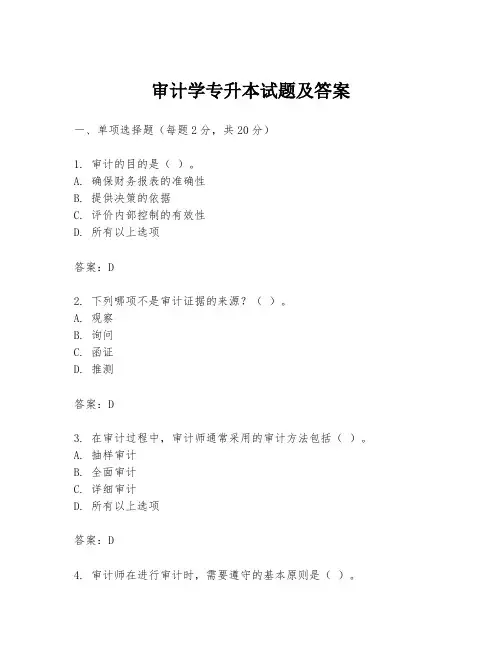 审计学专升本试题及答案

一、单项选择题（每题2分，共20分）

1. 审计的目的是（ ）。
A. 确保财务报表的准确性
B. 提供决策的依据
C. 评价内部控制的有效性
D. 所有以上选项

答案：D

2. 下列哪项不是审计证据的来源？（ ）。
A. 观察
B. 询问
C. 函证
D. 推测

答案：D

3. 在审计过程中，审计师通常采用的审计方法包括（ ）。
A. 抽样审计
B. 全面审计
C. 详细审计
D. 所有以上选项

答案：D

4. 审计师在进行审计时，需要遵守的基本原则是（ ）。